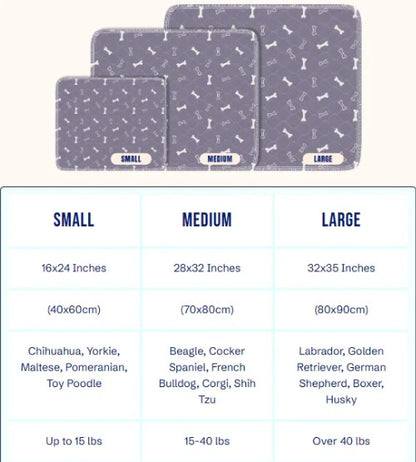 SMALL MEDIUM LARGE

| SMALL | MEDIUM | LARGE |
|---|---|---|
| 16x24 Inches | 28x32 Inches | 32x35 Inches |
| (40x60cm) | (70x80cm) | (80x90cm) |
| Chihuahua, Yorkie, Maltese, Pomeranian, Toy Poodle | Beagle, Cocker Spaniel, French Bulldog, Corgi, Shih Tzu | Labrador, Golden Retriever, German Shepherd, Boxer, Husky |
| Up to 15 lbs | 15-40 lbs | Over 40 lbs |